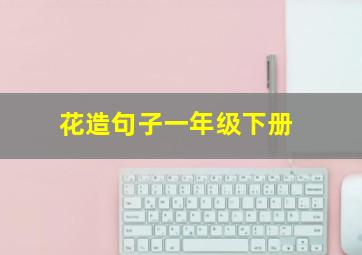 花造句子一年级下册